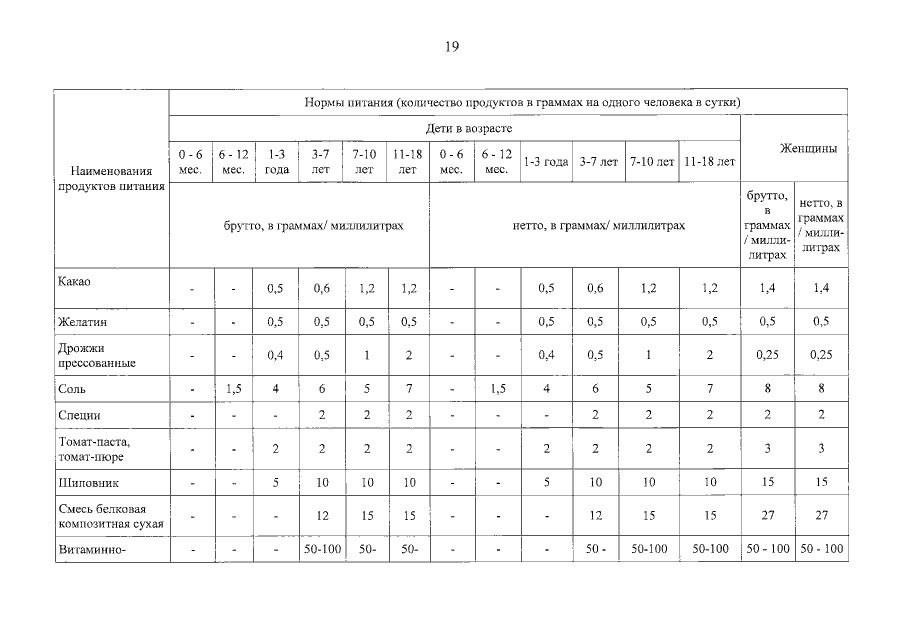 19

| Наименования продуктов питания | Нормы питания (количество продуктов в граммах на одного человека в сутки) | | | | | | | | | | | | | |
|---|---|---|---|---|---|---|---|---|---|---|---|---|---|---|
| | Дети в возрасте | | | | | | | | | | | | Женщины | |
| | 0 - 6 мес. | 6 - 12 мес. | 1-3 года | 3-7 лет | 7-10 лет | 11-18 лет | 0 - 6 мес. | 6 - 12 мес. | 1-3 года | 3-7 лет | 7-10 лет | 11-18 лет | | |
| | брутто, в граммах/ миллилитрах | | | | | | нетто, в граммах/ миллилитрах | | | | | | брутто, в граммах / миллилитрах | нетто, в граммах / миллилитрах |
| Какао | - | - | 0,5 | 0,6 | 1,2 | 1,2 | - | - | 0,5 | 0,6 | 1,2 | 1,2 | 1,4 | 1,4 |
| Желатин | - | - | 0,5 | 0,5 | 0,5 | 0,5 | - | - | 0,5 | 0,5 | 0,5 | 0,5 | 0,5 | 0,5 |
| Дрожжи прессованные | - | - | 0,4 | 0,5 | 1 | 2 | - | - | 0,4 | 0,5 | 1 | 2 | 0,25 | 0,25 |
| Соль | - | 1,5 | 4 | 6 | 5 | 7 | - | 1,5 | 4 | 6 | 5 | 7 | 8 | 8 |
| Специи | - | - | - | 2 | 2 | 2 | - | - | - | 2 | 2 | 2 | 2 | 2 |
| Томат-паста, томат-пюре | - | - | 2 | 2 | 2 | 2 | - | - | 2 | 2 | 2 | 2 | 3 | 3 |
| Шиповник | - | - | 5 | 10 | 10 | 10 | - | - | 5 | 10 | 10 | 10 | 15 | 15 |
| Смесь белковая композитная сухая | - | - | - | 12 | 15 | 15 | - | - | - | 12 | 15 | 15 | 27 | 27 |
| Витаминно- | - | - | - | 50-100 | 50- | 50- | - | - | - | 50 - | 50-100 | 50-100 | 50 - 100 | 50 - 100 |